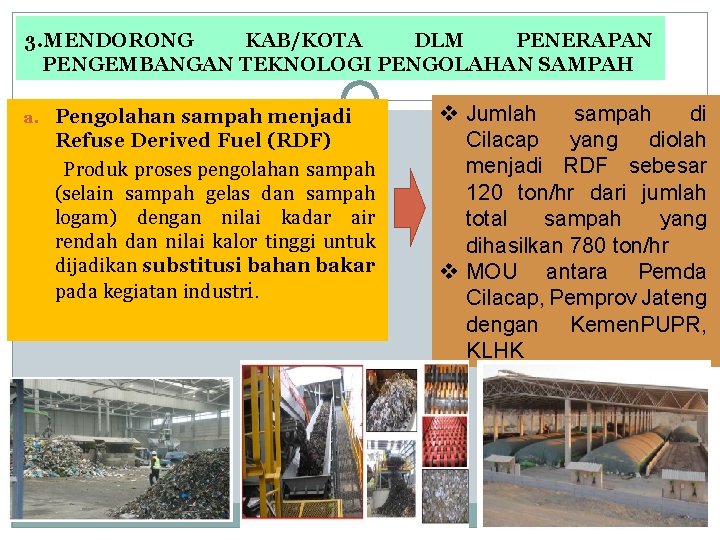 3.MENDORONG KAB/KOTA DLM PENERAPAN PENGEMBANGAN TEKNOLOGI PENGOLAHAN SAMPAH

a. Pengolahan sampah menjadi Refuse Derived Fuel (RDF)

Produk proses pengolahan sampah (selain sampah gelas dan sampah logam) dengan nilai kadar air rendah dan nilai kalor tinggi untuk dijadikan substitusi bahan bakar pada kegiatan industri.

❖ Jumlah sampah di Cilacap yang diolah menjadi RDF sebesar 120 ton/hr dari jumlah total sampah yang dihasilkan 780 ton/hr
❖ MOU antara Pemda Cilacap, Pemprov Jateng dengan KemenPUPR, KLHK